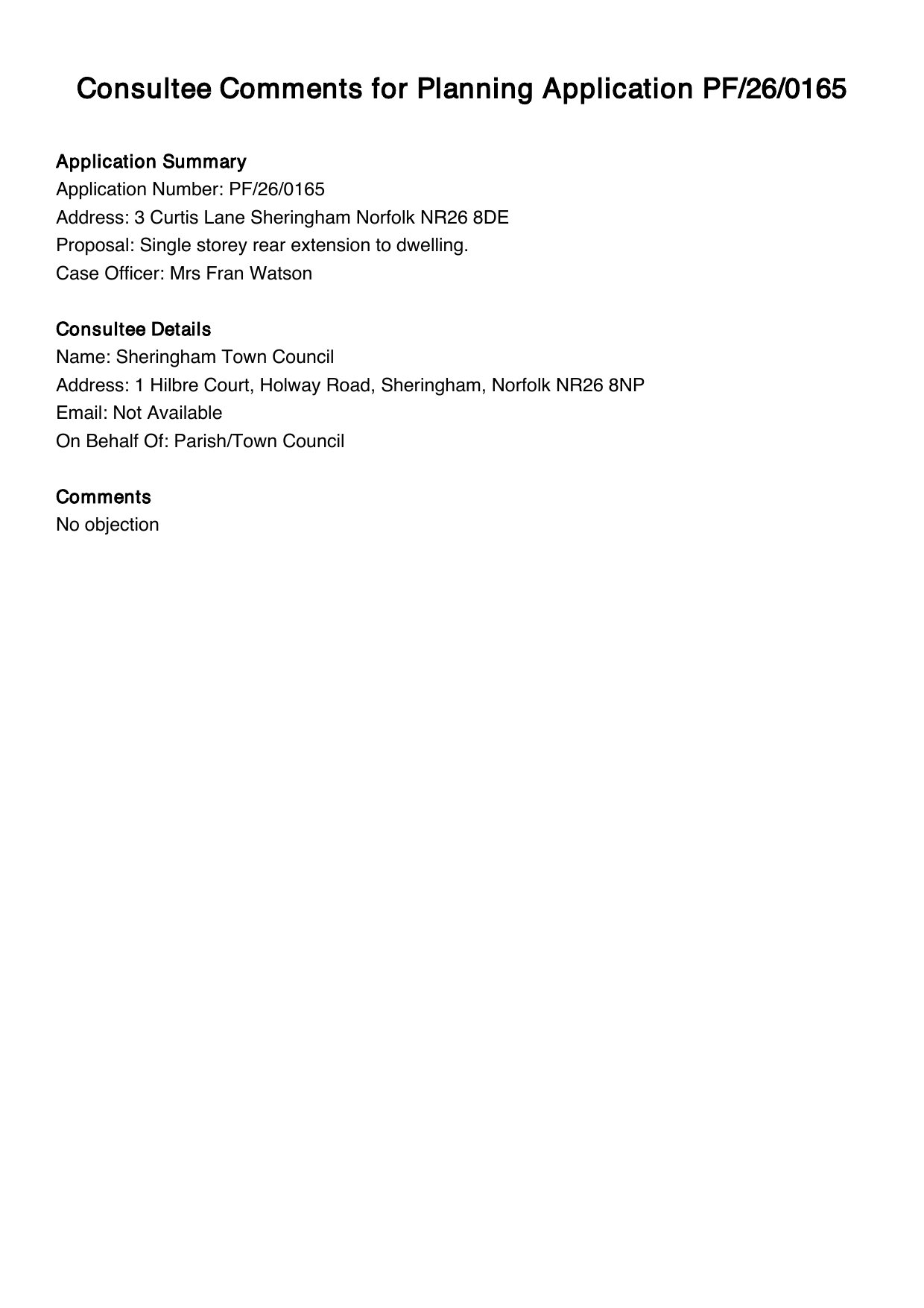 Consultee Comments for Planning Application PF/26/0165

Application Summary
Application Number: PF/26/0165
Address: 3 Curtis Lane Sheringham Norfolk NR26 8DE
Proposal: Single storey rear extension to dwelling.
Case Officer: Mrs Fran Watson

Consultee Details
Name: Sheringham Town Council
Address: 1 Hilbre Court, Holway Road, Sheringham, Norfolk NR26 8NP
Email: Not Available
On Behalf Of: Parish/Town Council

Comments
No objection